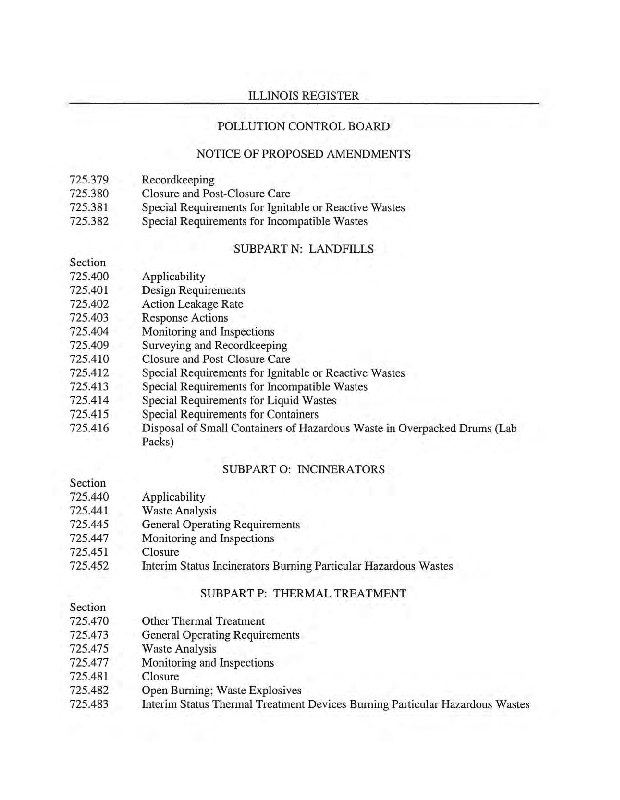 ILLINOIS REGISTER

POLLUTION CONTROL BOARD

NOTICE OF PROPOSED AMENDMENTS

725.379 Recordkeeping
725.380 Closure and Post-Closure Care
725.381 Special Requirements for Ignitable or Reactive Wastes
725.382 Special Requirements for Incompatible Wastes

SUBPART N: LANDFILLS

Section
725.400 Applicability
725.401 Design Requirements
725.402 Action Leakage Rate
725.403 Response Actions
725.404 Monitoring and Inspections
725.409 Surveying and Recordkeeping
725.410 Closure and Post Closure Care
725.412 Special Requirements for Ignitable or Reactive Wastes
725.413 Special Requirements for Incompatible Wastes
725.414 Special Requirements for Liquid Wastes
725.415 Special Requirements for Containers
725.416 Disposal of Small Containers of Hazardous Waste in Overpacked Drums (Lab Packs)

SUBPART O: INCINERATORS

Section
725.440 Applicability
725.441 Waste Analysis
725.445 General Operating Requirements
725.447 Monitoring and Inspections
725.451 Closure
725.452 Interim Status Incinerators Burning Particular Hazardous Wastes

SUBPART P: THERMAL TREATMENT

Section
725.470 Other Thermal Treatment
725.473 General Operating Requirements
725.475 Waste Analysis
725.477 Monitoring and Inspections
725.481 Closure
725.482 Open Burning; Waste Explosives
725.483 Interim Status Thermal Treatment Devices Burning Particular Hazardous Wastes